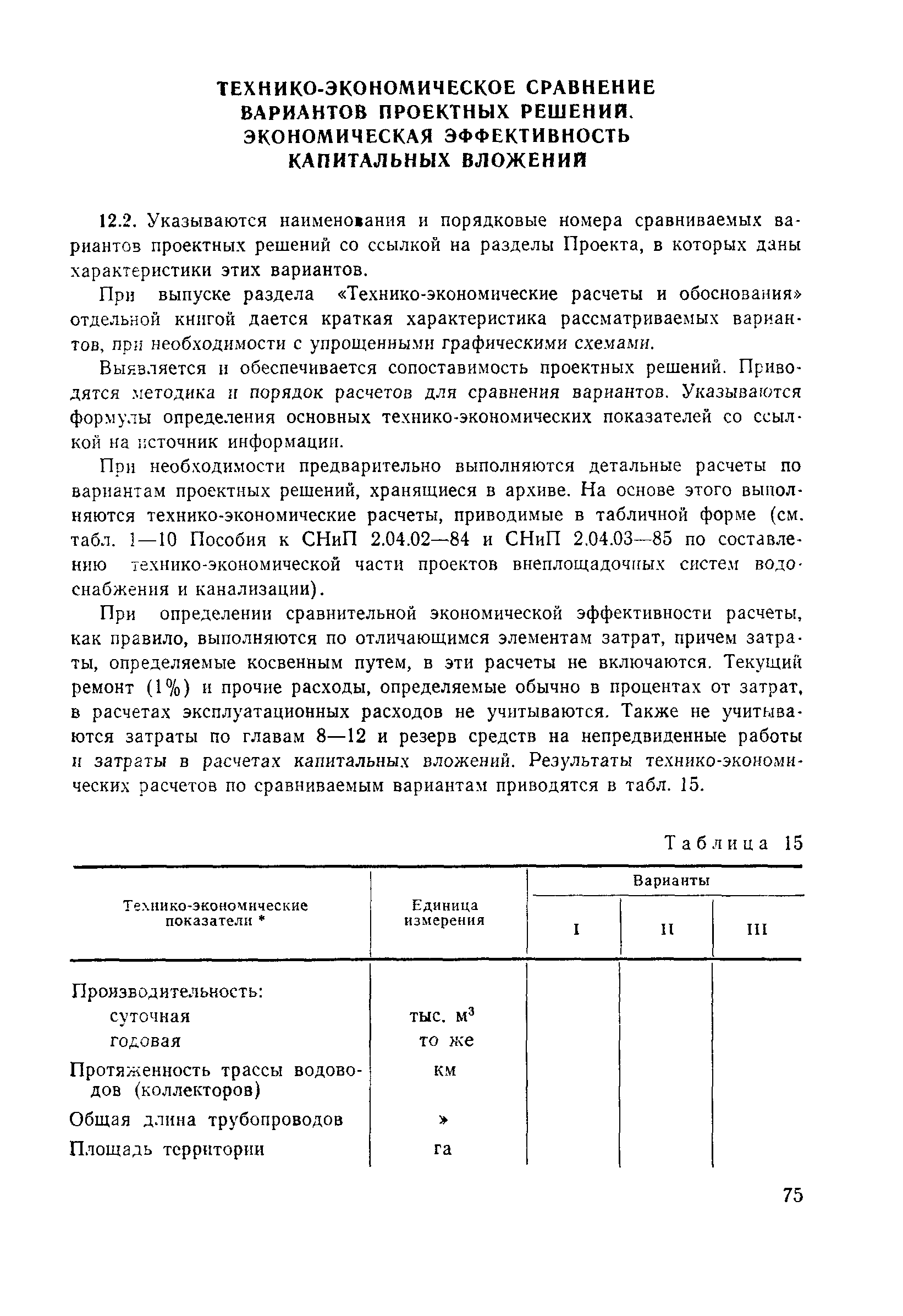 ТЕХНИКО-ЭКОНОМИЧЕСКОЕ СРАВНЕНИЕ ВАРИАНТОВ ПРОЕКТНЫХ РЕШЕНИЙ. ЭКОНОМИЧЕСКАЯ ЭФФЕКТИВНОСТЬ КАПИТАЛЬНЫХ ВЛОЖЕНИЙ

12.2. Указываются наименования и порядковые номера сравниваемых вариантов проектных решений со ссылкой на разделы Проекта, в которых даны характеристики этих вариантов.

При выпуске раздела «Технико-экономические расчеты и обоснования» отдельной книгой дается краткая характеристика рассматриваемых вариантов, при необходимости с упрощенными графическими схемами.

Выявляется и обеспечивается сопоставимость проектных решений. Приводятся методика и порядок расчетов для сравнения вариантов. Указываются формулы определения основных технико-экономических показателей со ссылкой на источник информации.

При необходимости предварительно выполняются детальные расчеты по вариантам проектных решений, хранящиеся в архиве. На основе этого выполняются технико-экономические расчеты, приводимые в табличной форме (см. табл. 1—10 Пособия к СНиП 2.04.02—84 и СНиП 2.04.03—85 по составлению технико-экономической части проектов внеплощадочных систем водоснабжения и канализации).

При определении сравнительной экономической эффективности расчеты, как правило, выполняются по отличающимся элементам затрат, причем затраты, определяемые косвенным путем, в эти расчеты не включаются. Текущий ремонт (1%) и прочие расходы, определяемые обычно в процентах от затрат, в расчетах эксплуатационных расходов не учитываются. Также не учитываются затраты по главам 8—12 и резерв средств на непредвиденные работы и затраты в расчетах капитальных вложений. Результаты технико-экономических расчетов по сравниваемым вариантам приводятся в табл. 15.

Таблица 15

| Технико-экономические показатели * | Единица измерения | Варианты I | Варианты II | Варианты III |
|---|---|---|---|---|
| Производительность: | | | | |
| суточная | тыс. $м^3$ | | | |
| годовая | то же | | | |
| Протяженность трассы водоводов (коллекторов) | км | | | |
| Общая длина трубопроводов | » | | | |
| Площадь территории | га | | | |

75